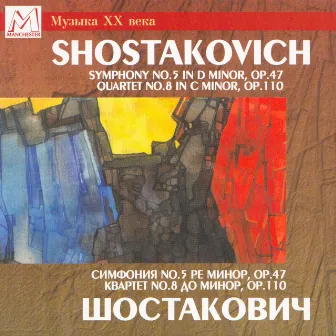 M
MANCHESTER

Музыка XX века

SHOSTAKOVICH

SYMPHONY NO.5 IN D MINOR, OP.47
QUARTET NO.8 IN C MINOR, OP.110

СИМФОНИЯ NO.5 РЕ МИНОР, OP.47
КВАРТЕТ NO.8 ДО МИНОР, OP.110

ШОСТАКОВИЧ